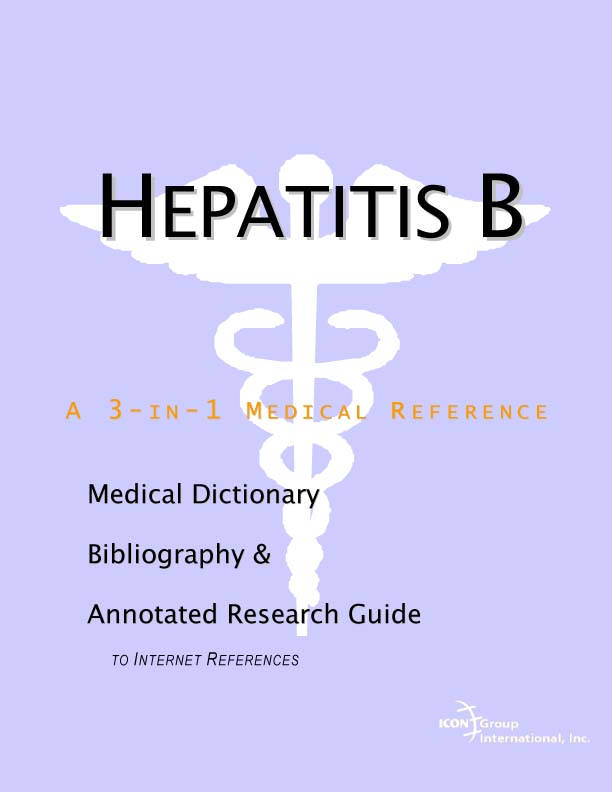 HEPATITIS B

A 3-IN-1 MEDICAL REFERENCE

Medical Dictionary

Bibliography &

Annotated Research Guide

TO INTERNET REFERENCES

ICON Group International, Inc.